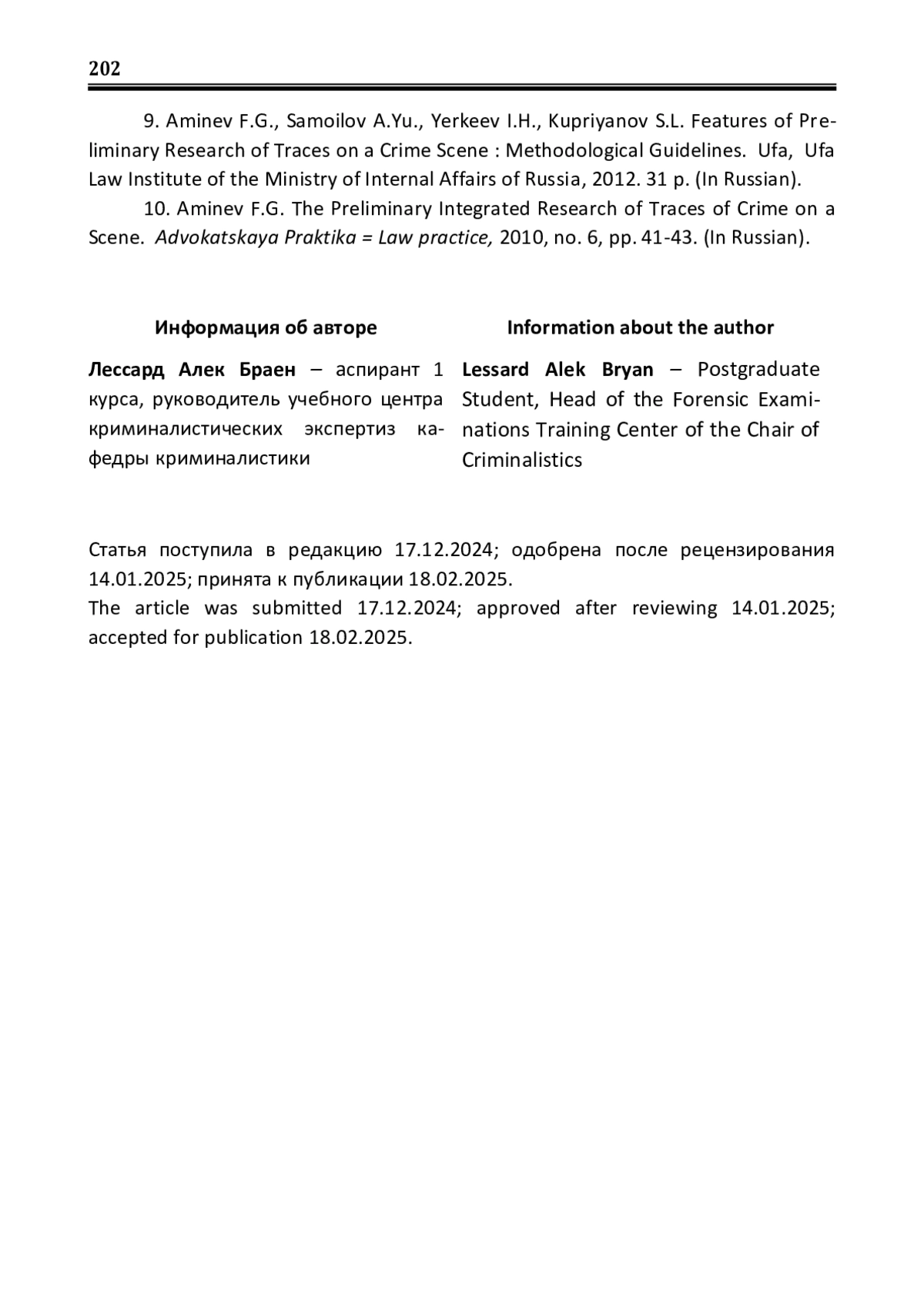 202

9. Aminev F.G., Samoilov A.Yu., Yerkeev I.H., Kupriyanov S.L. Features of Preliminary Research of Traces on a Crime Scene : Methodological Guidelines. Ufa, Ufa Law Institute of the Ministry of Internal Affairs of Russia, 2012. 31 p. (In Russian).

10. Aminev F.G. The Preliminary Integrated Research of Traces of Crime on a Scene. Advokatskaya Praktika = Law practice, 2010, no. 6, pp. 41-43. (In Russian).

Информация об авторе

Лессард Алек Браен – аспирант 1 курса, руководитель учебного центра криминалистических экспертиз кафедры криминалистики

Information about the author

Lessard Alek Bryan – Postgraduate Student, Head of the Forensic Examinations Training Center of the Chair of Criminalistics

Статья поступила в редакцию 17.12.2024; одобрена после рецензирования 14.01.2025; принята к публикации 18.02.2025.
The article was submitted 17.12.2024; approved after reviewing 14.01.2025; accepted for publication 18.02.2025.